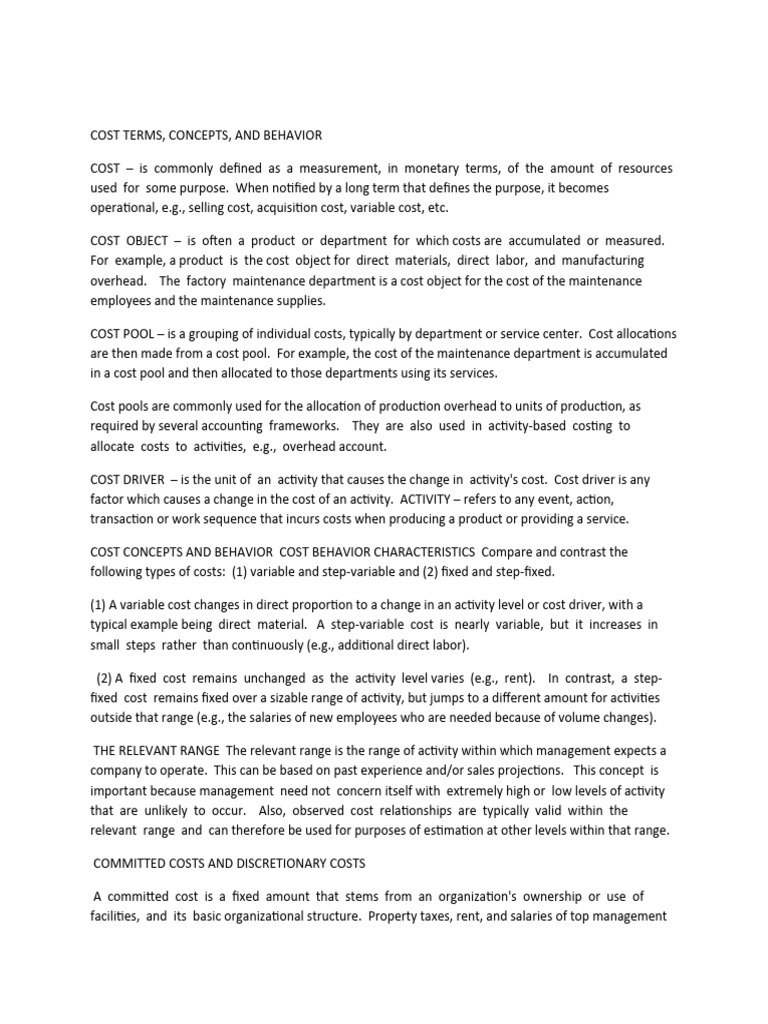 COST TERMS, CONCEPTS, AND BEHAVIOR

COST – is commonly defined as a measurement, in monetary terms, of the amount of resources used for some purpose. When notified by a long term that defines the purpose, it becomes operational, e.g., selling cost, acquisition cost, variable cost, etc.

COST OBJECT – is often a product or department for which costs are accumulated or measured. For example, a product is the cost object for direct materials, direct labor, and manufacturing overhead. The factory maintenance department is a cost object for the cost of the maintenance employees and the maintenance supplies.

COST POOL – is a grouping of individual costs, typically by department or service center. Cost allocations are then made from a cost pool. For example, the cost of the maintenance department is accumulated in a cost pool and then allocated to those departments using its services.

Cost pools are commonly used for the allocation of production overhead to units of production, as required by several accounting frameworks. They are also used in activity-based costing to allocate costs to activities, e.g., overhead account.

COST DRIVER – is the unit of an activity that causes the change in activity's cost. Cost driver is any factor which causes a change in the cost of an activity. ACTIVITY – refers to any event, action, transaction or work sequence that incurs costs when producing a product or providing a service.

COST CONCEPTS AND BEHAVIOR COST BEHAVIOR CHARACTERISTICS Compare and contrast the following types of costs: (1) variable and step-variable and (2) fixed and step-fixed.

(1) A variable cost changes in direct proportion to a change in an activity level or cost driver, with a typical example being direct material. A step-variable cost is nearly variable, but it increases in small steps rather than continuously (e.g., additional direct labor).

(2) A fixed cost remains unchanged as the activity level varies (e.g., rent). In contrast, a step-fixed cost remains fixed over a sizable range of activity, but jumps to a different amount for activities outside that range (e.g., the salaries of new employees who are needed because of volume changes).

THE RELEVANT RANGE The relevant range is the range of activity within which management expects a company to operate. This can be based on past experience and/or sales projections. This concept is important because management need not concern itself with extremely high or low levels of activity that are unlikely to occur. Also, observed cost relationships are typically valid within the relevant range and can therefore be used for purposes of estimation at other levels within that range.

COMMITTED COSTS AND DISCRETIONARY COSTS

A committed cost is a fixed amount that stems from an organization's ownership or use of facilities, and its basic organizational structure. Property taxes, rent, and salaries of top management